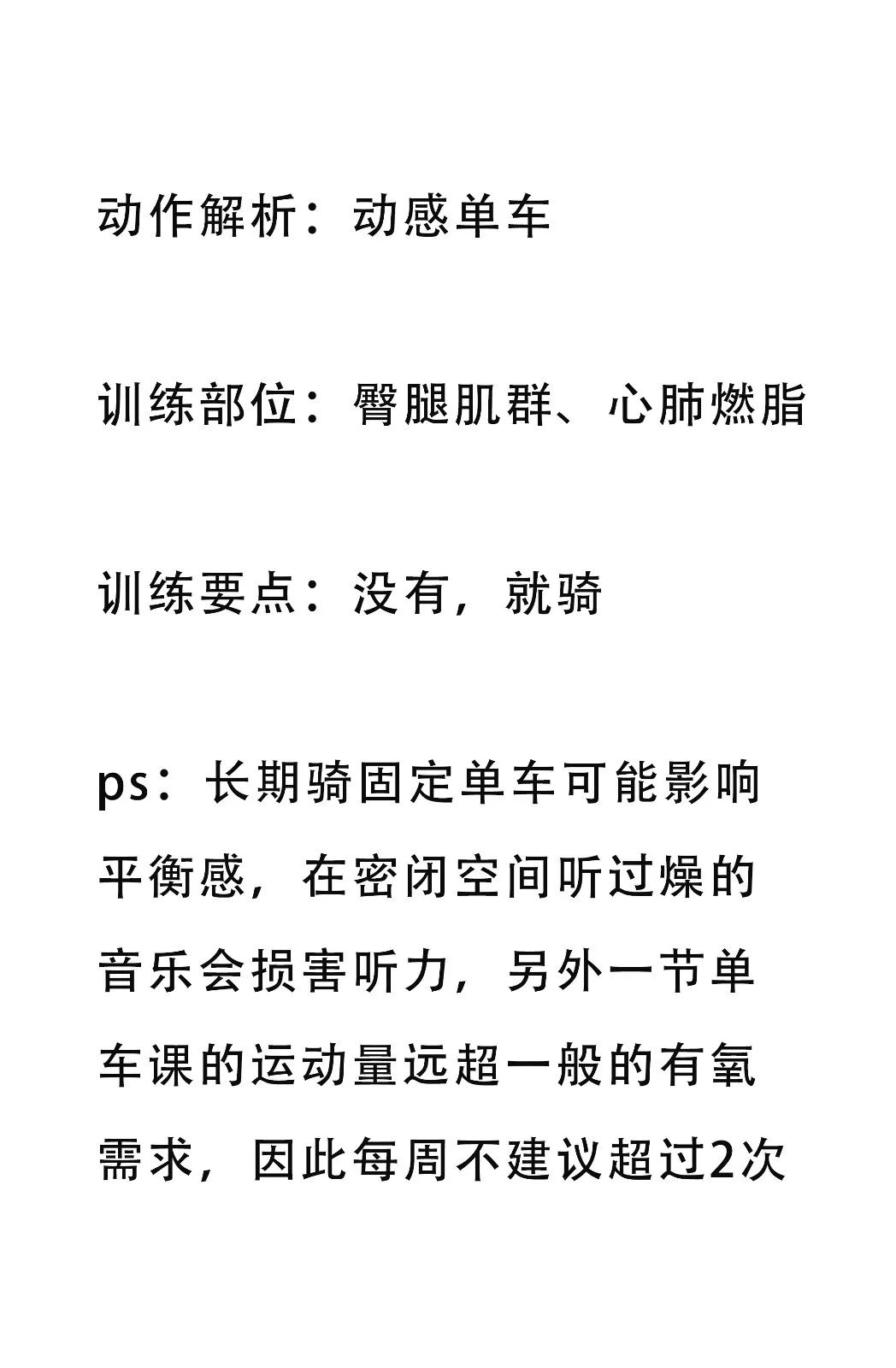 动作解析：动感单车

训练部位：臀腿肌群、心肺燃脂

训练要点：没有，就骑

ps：长期骑固定单车可能影响平衡感，在密闭空间听过燥的音乐会损害听力，另外一节单车课的运动量远超一般的有氧需求，因此每周不建议超过2次